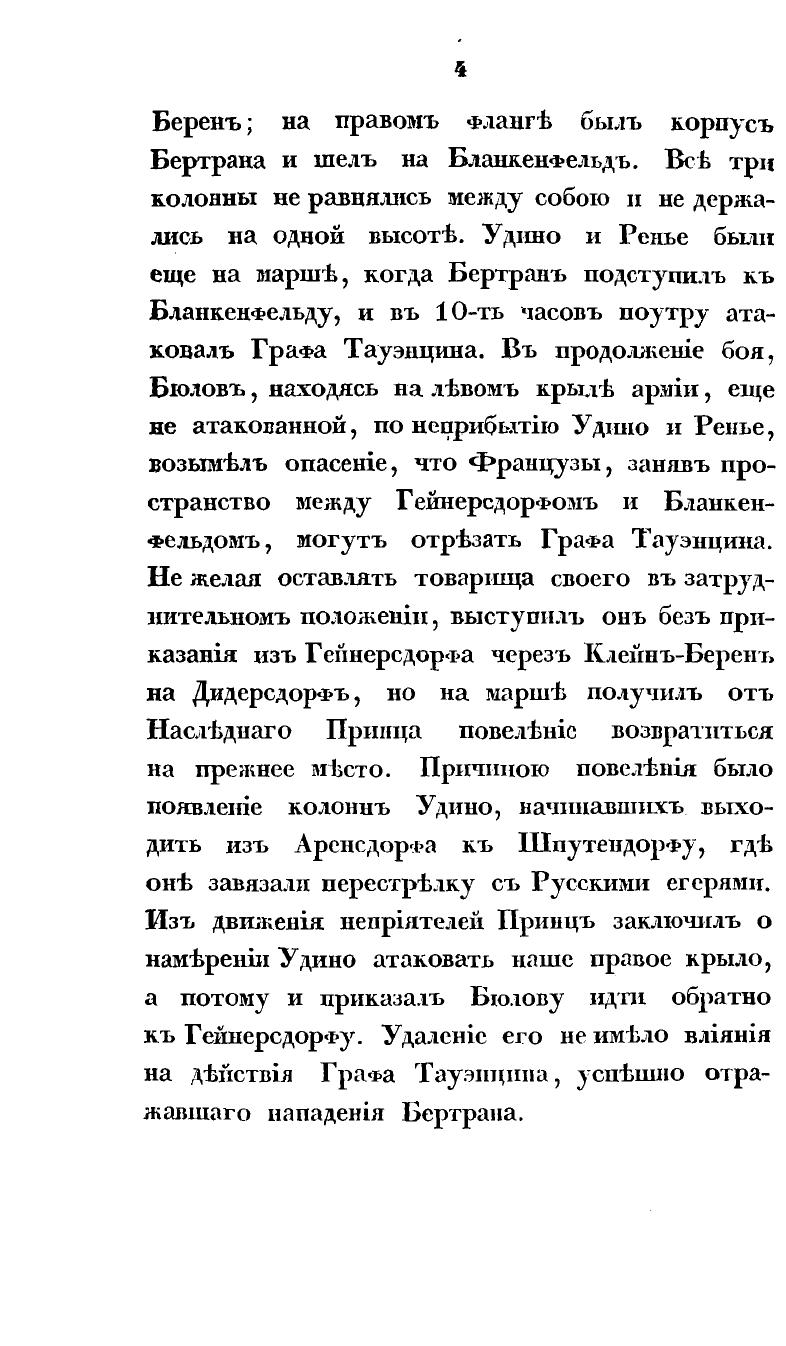 4

Беренъ; на правомъ флангѣ былъ корпусъ Бертрана и шелъ на Бланкенфельдъ. Всѣ три колонны не равнялись между собою и не держались на одной высотѣ. Удино и Ренье были еще на маршѣ, когда Бертранъ подступилъ къ Бланкенфельду, и въ 10-ть часовъ поутру атаковалъ Графа Тауэнцина. Въ продолженіе боя, Бюловъ, находясь на лѣвомъ крылѣ арміи, еще не атакованной, по неприбытію Удино и Ренье, возымѣлъ опасеніе, что Французы, занявъ пространство между Гейнерсдорфомъ и Бланкенфельдомъ, могутъ отрѣзать Графа Тауэнцина. Не желая оставлять товарища своего въ затруднительномъ положеніи, выступилъ онъ безъ приказанія изъ Гейнерсдорфа черезъ Клейнъ-Беренъ на Дидерсдорфъ, но на маршѣ получилъ отъ Наслѣднаго Принца повелѣніе возвратиться на прежнее мѣсто. Причиною повелѣнія было появленіе колоннъ Удино, начинавшихъ выходить изъ Аренсдорфа къ Шпутендорфу, гдѣ онѣ завязали перестрѣлку съ Русскими егерями. Изъ движенія непріятелей Принцъ заключилъ о намѣреніи Удино атаковать наше правое крыло, а потому и приказалъ Бюлову идти обратно къ Гейнерсдорфу. Удаленіе его не имѣло вліянія на дѣйствія Графа Тауэнцина, успѣшно отражавшаго нападенія Бертрана.